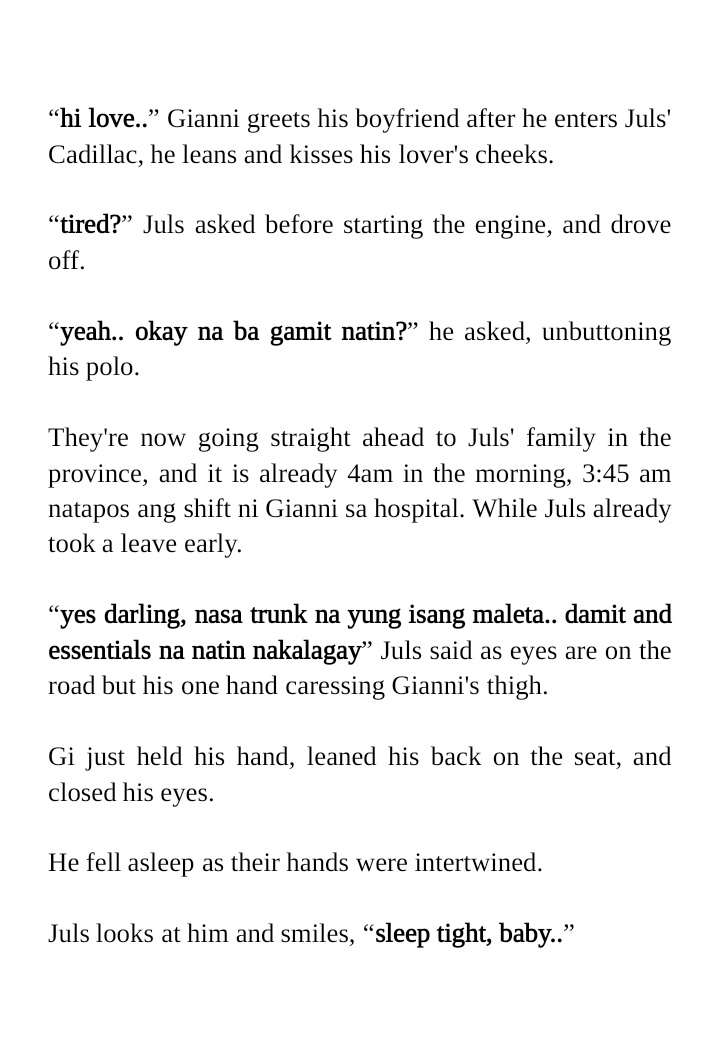 “hi love..” Gianni greets his boyfriend after he enters Juls' Cadillac, he leans and kisses his lover's cheeks.

“tired?” Juls asked before starting the engine, and drove off.

“yeah.. okay na ba gamit natin?” he asked, unbuttoning his polo.

They're now going straight ahead to Juls' family in the province, and it is already 4am in the morning, 3:45 am natapos ang shift ni Gianni sa hospital. While Juls already took a leave early.

“yes darling, nasa trunk na yung isang maleta.. damit and essentials na natin nakalagay” Juls said as eyes are on the road but his one hand caressing Gianni's thigh.

Gi just held his hand, leaned his back on the seat, and closed his eyes.

He fell asleep as their hands were intertwined.

Juls looks at him and smiles, “sleep tight, baby..”